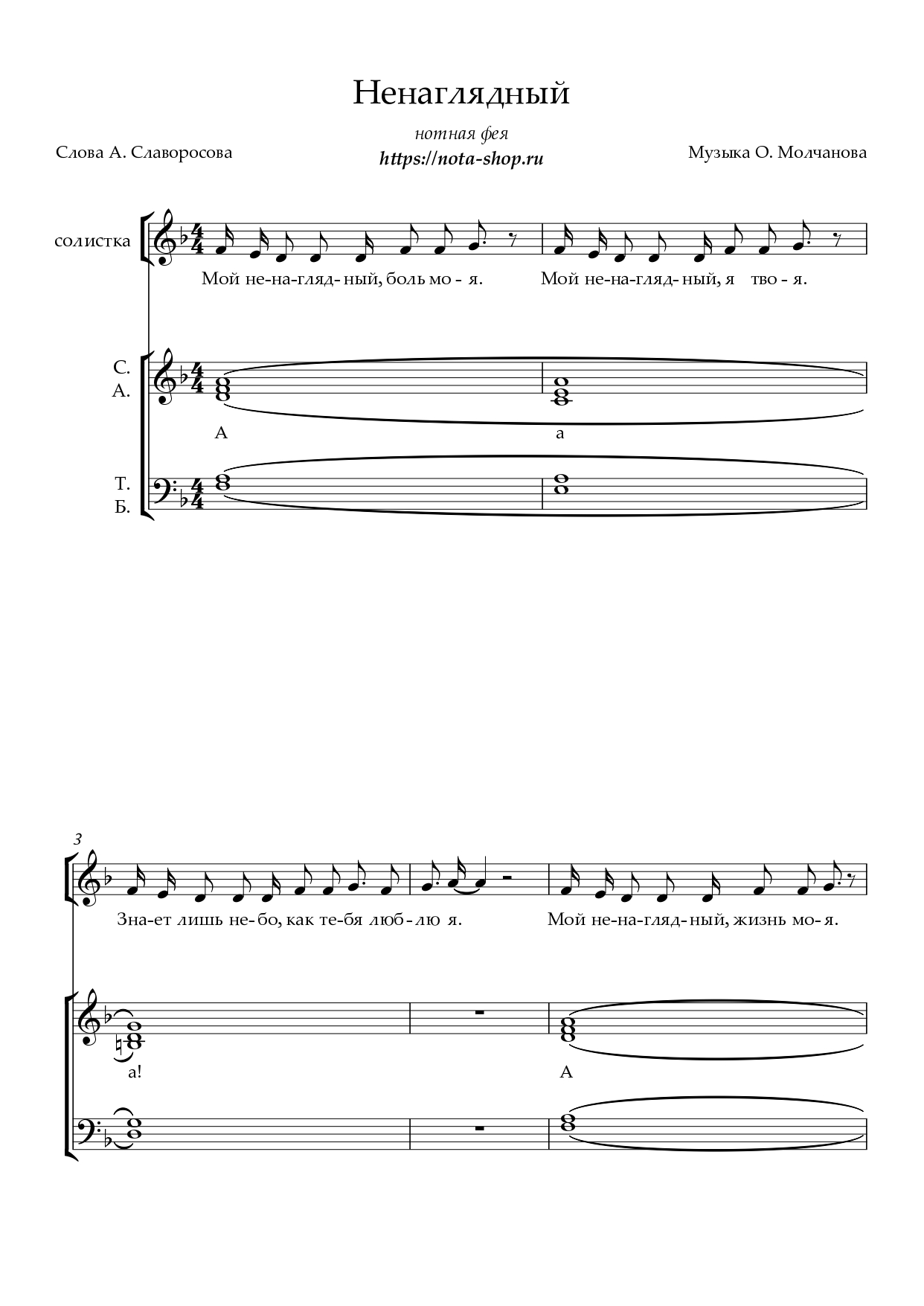 Ненаглядный

нотная фея
https://nota-shop.ru

Слова А. Славоросова

Музыка О. Молчанова

солистка

Мой не-на-гляд-ный, боль мо - я. Мой не-на-гляд-ный, я тво - я.

С.
А.

А а

Т.
Б.

3

Зна-ет лишь не-бо, как те-бя люб-лю я. Мой не-на-гляд-ный, жизнь мо-я.

а! А